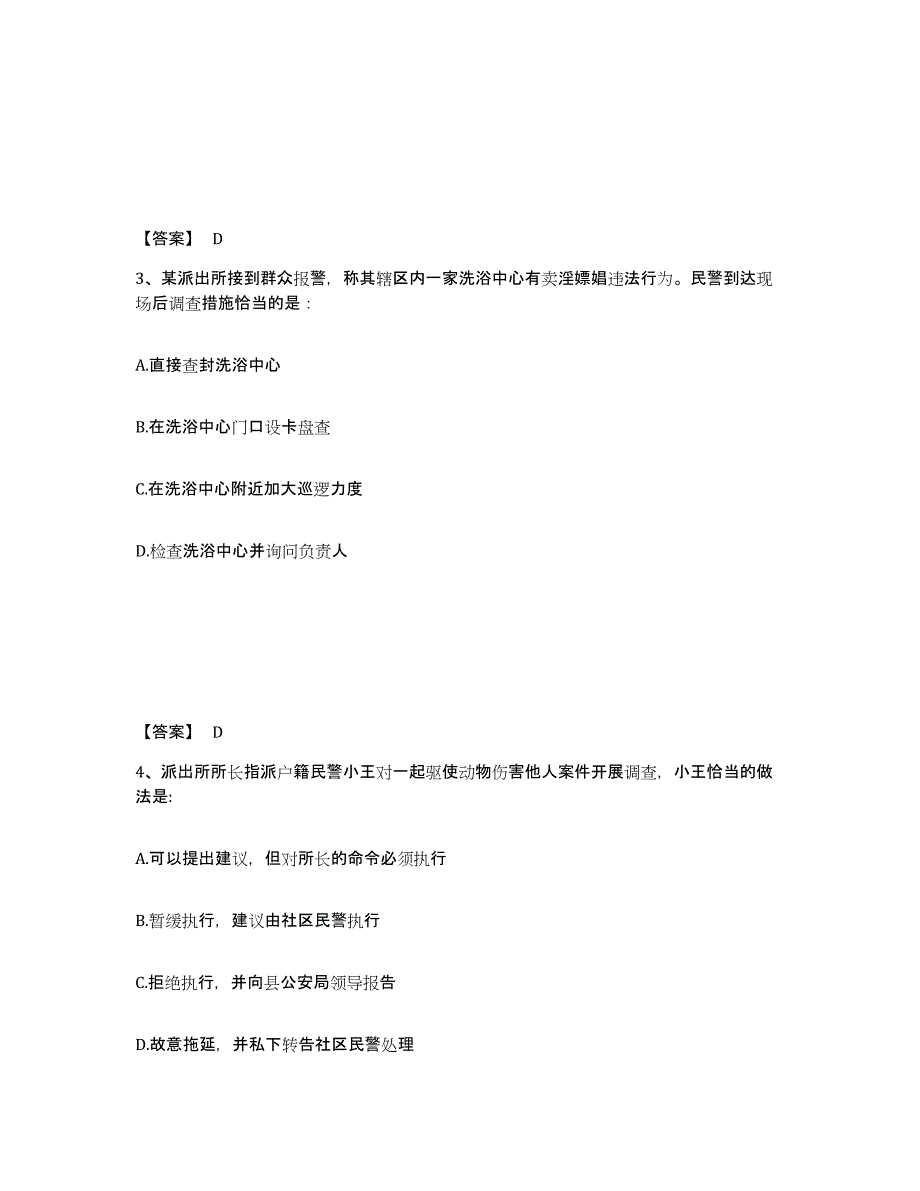 【答案】 D

3、某派出所接到群众报警，称其辖区内一家洗浴中心有卖淫嫖娼违法行为。民警到达现场后调查措施恰当的是：

A.直接查封洗浴中心

B.在洗浴中心门口设卡盘查

C.在洗浴中心附近加大巡逻力度

D.检查洗浴中心并询问负责人

【答案】 D

4、派出所所长指派户籍民警小王对一起驱使动物伤害他人案件开展调查，小王恰当的做法是:

A.可以提出建议，但对所长的命令必须执行

B.暂缓执行，建议由社区民警执行

C.拒绝执行，并向县公安局领导报告

D.故意拖延，并私下转告社区民警处理